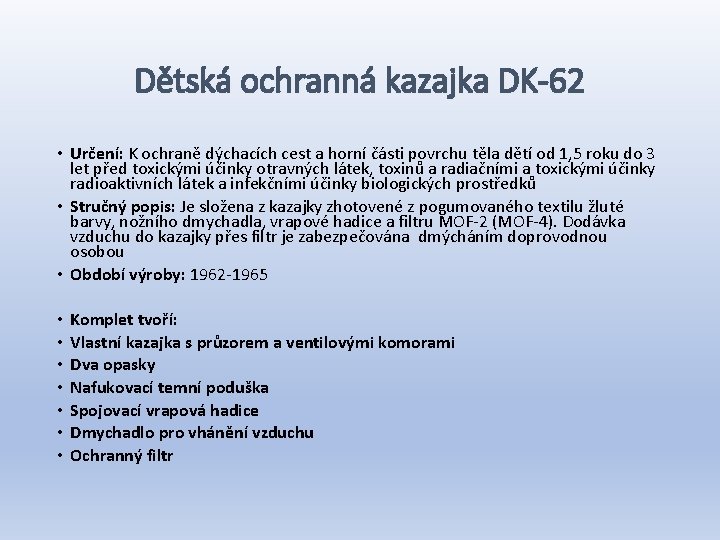 Dětská ochranná kazajka DK-62

• Určení: K ochraně dýchacích cest a horní části povrchu těla dětí od 1,5 roku do 3 let před toxickými účinky otravných látek, toxinů a radiačními a toxickými účinky radioaktivních látek a infekčními účinky biologických prostředků

• Stručný popis: Je složena z kazajky zhotovené z pogumovaného textilu žluté barvy, nožního dmychadla, vrapové hadice a filtru MOF-2 (MOF-4). Dodávka vzduchu do kazajky přes filtr je zabezpečována dmýcháním doprovodnou osobou

• Období výroby: 1962-1965

• Komplet tvoří:
• Vlastní kazajka s průzorem a ventilovými komorami
• Dva opasky
• Nafukovací temní poduška
• Spojovací vrapová hadice
• Dmychadlo pro vhánění vzduchu
• Ochranný filtr